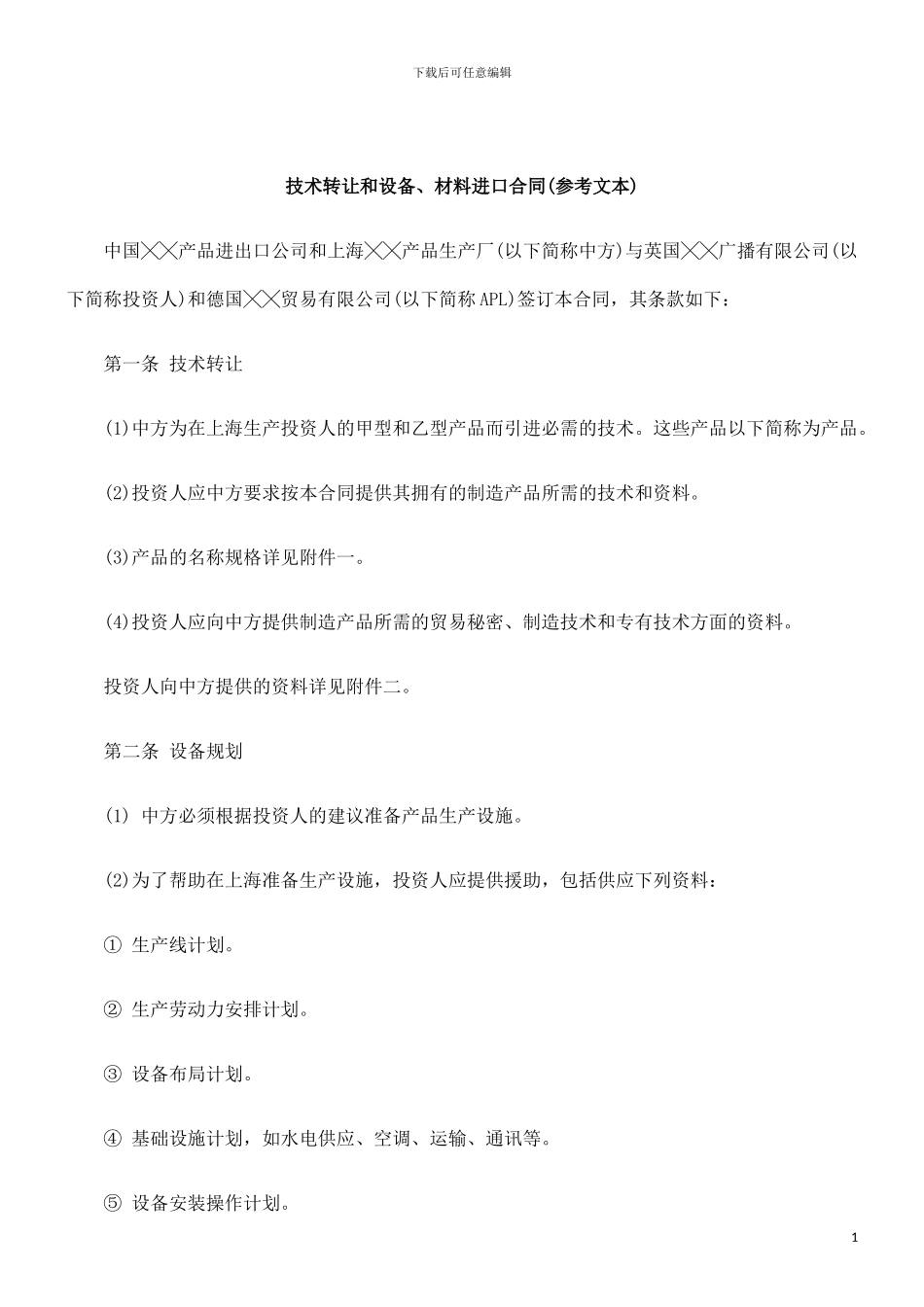 下载后可任意编辑

技术转让和设备、材料进口合同(参考文本)

中国╳╳产品进出口公司和上海╳╳产品生产厂(以下简称中方)与英国╳╳广播有限公司(以下简称投资人)和德国╳╳贸易有限公司(以下简称APL)签订本合同，其条款如下：

第一条 技术转让

(1)中方为在上海生产投资人的甲型和乙型产品而引进必需的技术。这些产品以下简称为产品。

(2)投资人应中方要求按本合同提供其拥有的制造产品所需的技术和资料。

(3)产品的名称规格详见附件一。

(4)投资人应向中方提供制造产品所需的贸易秘密、制造技术和专有技术方面的资料。

投资人向中方提供的资料详见附件二。

第二条 设备规划

(1) 中方必须根据投资人的建议准备产品生产设施。

(2)为了帮助在上海准备生产设施，投资人应提供援助，包括供应下列资料：

① 生产线计划。

② 生产劳动力安排计划。

③ 设备布局计划。

④ 基础设施计划，如水电供应、空调、运输、通讯等。

⑤ 设备安装操作计划。

1